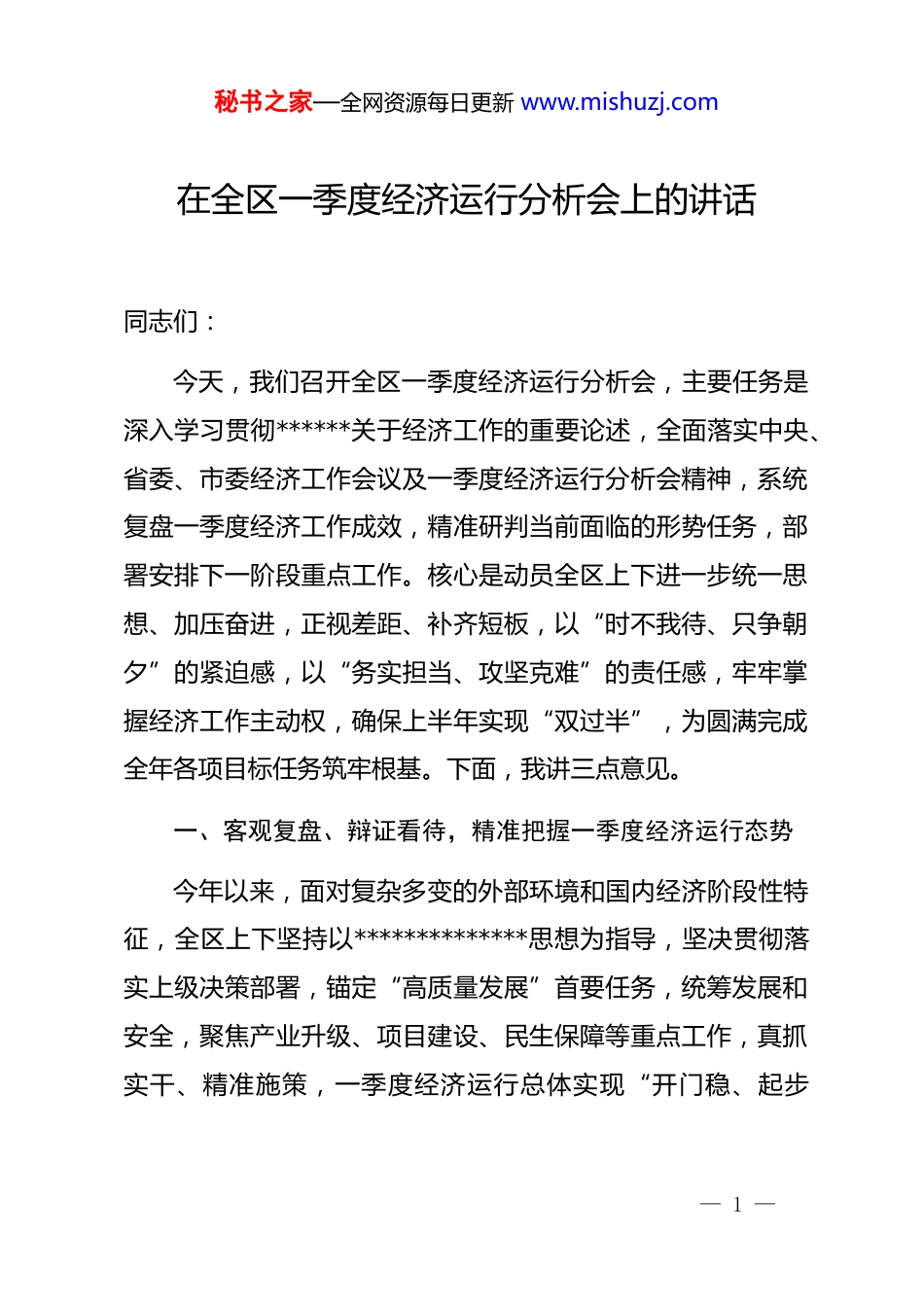 秘书之家—全网资源每日更新 www.mishuzj.com

在全区一季度经济运行分析会上的讲话

同志们：

今天，我们召开全区一季度经济运行分析会，主要任务是深入学习贯彻******关于经济工作的重要论述，全面落实中央、省委、市委经济工作会议及一季度经济运行分析会精神，系统复盘一季度经济工作成效，精准研判当前面临的形势任务，部署安排下一阶段重点工作。核心是动员全区上下进一步统一思想、加压奋进，正视差距、补齐短板，以“时不我待、只争朝夕”的紧迫感，以“务实担当、攻坚克难”的责任感，牢牢掌握经济工作主动权，确保上半年实现“双过半”，为圆满完成全年各项目标任务筑牢根基。下面，我讲三点意见。

一、客观复盘、辩证看待，精准把握一季度经济运行态势

今年以来，面对复杂多变的外部环境和国内经济阶段性特征，全区上下坚持以**************思想为指导，坚决贯彻落实上级决策部署，锚定“高质量发展”首要任务，统筹发展和安全，聚焦产业升级、项目建设、民生保障等重点工作，真抓实干、精准施策，一季度经济运行总体实现“开门稳、起步

— 1 —